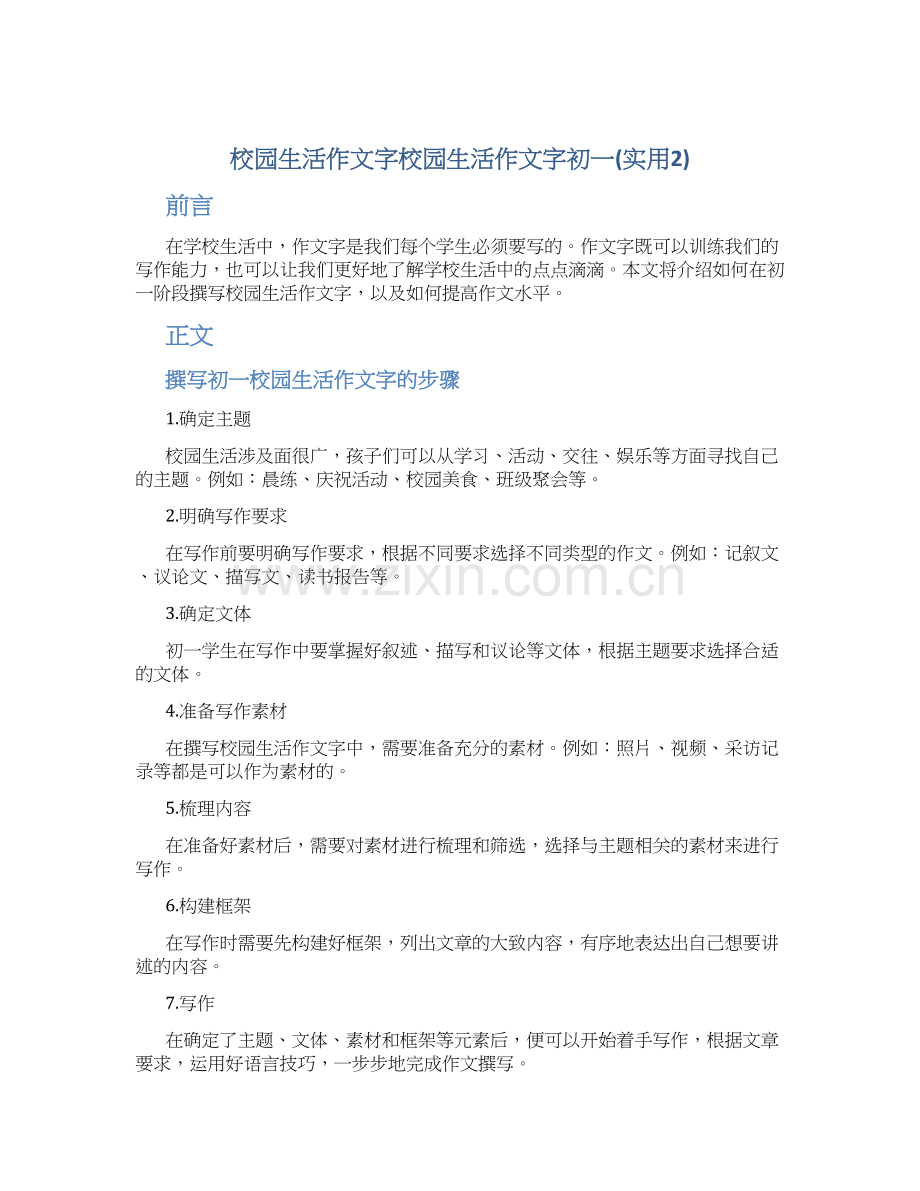 校园生活作文字校园生活作文字初一(实用2)

前言

在学校生活中，作文字是我们每个学生必须要写的。作文字既可以训练我们的写作能力，也可以让我们更好地了解学校生活中的点点滴滴。本文将介绍如何在初一阶段撰写校园生活作文字，以及如何提高作文水平。

正文

撰写初一校园生活作文字的步骤

1.确定主题

校园生活涉及面很广，孩子们可以从学习、活动、交往、娱乐等方面寻找自己的主题。例如：晨练、庆祝活动、校园美食、班级聚会等。

2.明确写作要求

在写作前要明确写作要求，根据不同要求选择不同类型的作文。例如：记叙文、议论文、描写文、读书报告等。

3.确定文体

初一学生在写作中要掌握好叙述、描写和议论等文体，根据主题要求选择合适的文体。

4.准备写作素材

在撰写校园生活作文字中，需要准备充分的素材。例如：照片、视频、采访记录等都是可以作为素材的。

5.梳理内容

在准备好素材后，需要对素材进行梳理和筛选，选择与主题相关的素材来进行写作。

6.构建框架

在写作时需要先构建好框架，列出文章的大致内容，有序地表达出自己想要讲述的内容。

7.写作

在确定了主题、文体、素材和框架等元素后，便可以开始着手写作，根据文章要求，运用好语言技巧，一步步地完成作文撰写。

www.zixin.com.cn